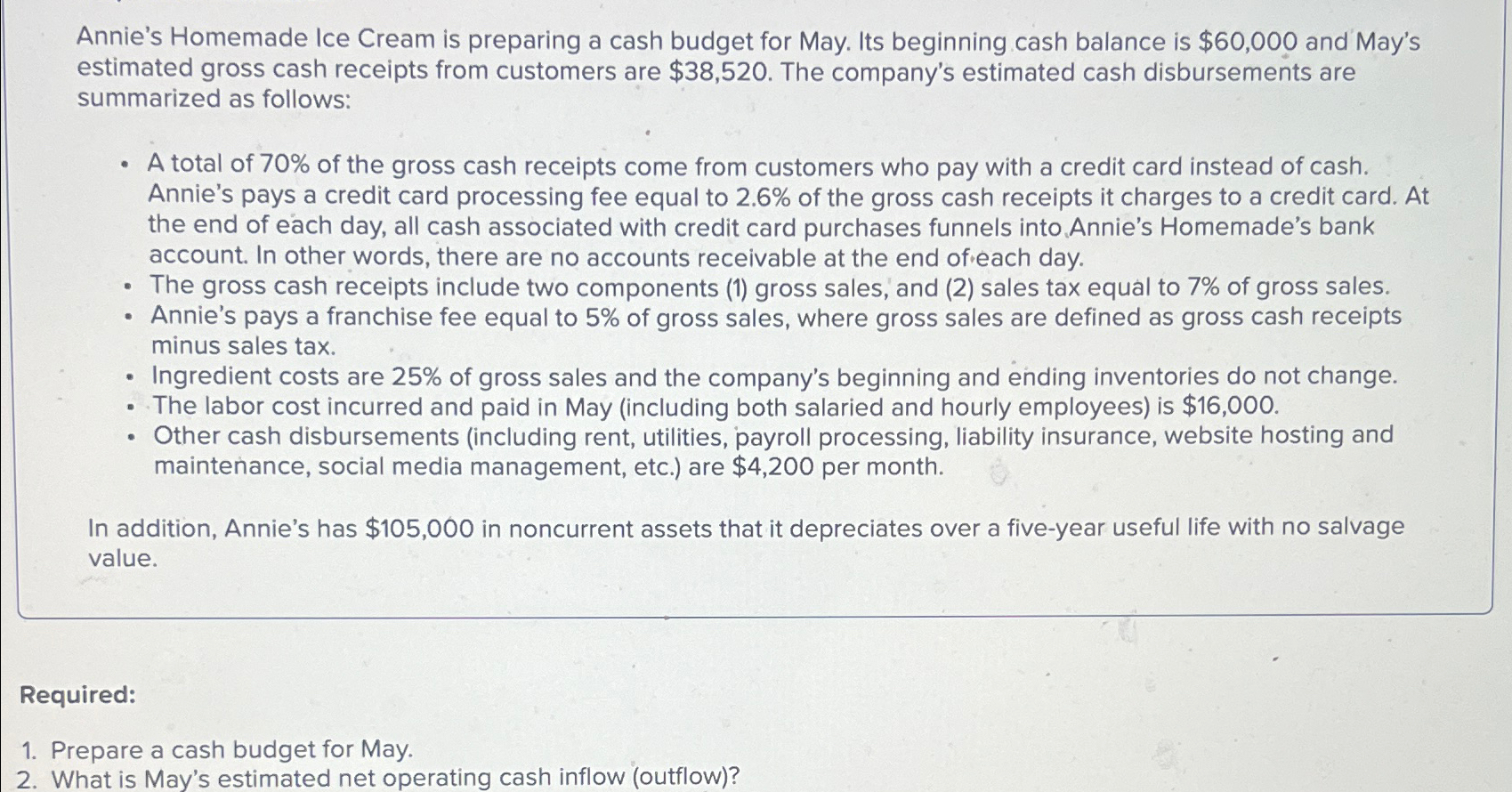 Annie's Homemade Ice Cream is preparing a cash budget for May. Its beginning cash balance is $60,000 and May's estimated gross cash receipts from customers are $38,520. The company's estimated cash disbursements are summarized as follows:

• A total of 70% of the gross cash receipts come from customers who pay with a credit card instead of cash. Annie's pays a credit card processing fee equal to 2.6% of the gross cash receipts it charges to a credit card. At the end of each day, all cash associated with credit card purchases funnels into Annie's Homemade's bank account. In other words, there are no accounts receivable at the end of each day.
• The gross cash receipts include two components (1) gross sales, and (2) sales tax equal to 7% of gross sales.
• Annie's pays a franchise fee equal to 5% of gross sales, where gross sales are defined as gross cash receipts minus sales tax.
• Ingredient costs are 25% of gross sales and the company's beginning and ending inventories do not change.
• The labor cost incurred and paid in May (including both salaried and hourly employees) is $16,000.
• Other cash disbursements (including rent, utilities, payroll processing, liability insurance, website hosting and maintenance, social media management, etc.) are $4,200 per month.

In addition, Annie's has $105,000 in noncurrent assets that it depreciates over a five-year useful life with no salvage value.

Required:

1. Prepare a cash budget for May.
2. What is May's estimated net operating cash inflow (outflow)?